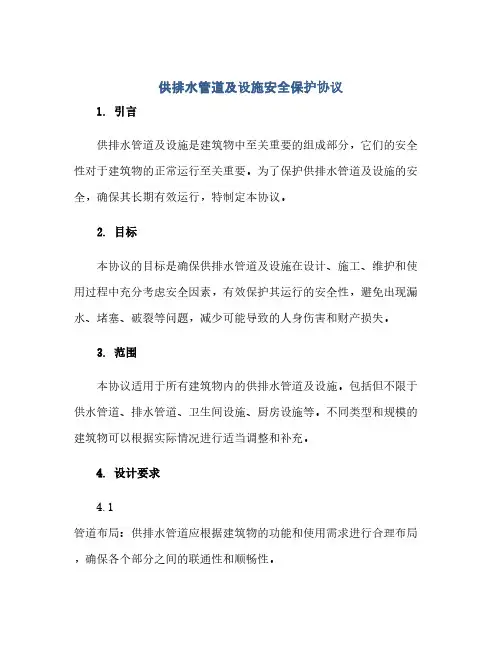 供排水管道及设施安全保护协议

1. 引言

供排水管道及设施是建筑物中至关重要的组成部分，它们的安全性对于建筑物的正常运行至关重要。为了保护供排水管道及设施的安全，确保其长期有效运行，特制定本协议。

2. 目标

本协议的目标是确保供排水管道及设施在设计、施工、维护和使用过程中充分考虑安全因素，有效保护其运行的安全性，避免出现漏水、堵塞、破裂等问题，减少可能导致的人身伤害和财产损失。

3. 范围

本协议适用于所有建筑物内的供排水管道及设施，包括但不限于供水管道、排水管道、卫生间设施、厨房设施等。不同类型和规模的建筑物可以根据实际情况进行适当调整和补充。

4. 设计要求

4.1

管道布局：供排水管道应根据建筑物的功能和使用需求进行合理布局，确保各个部分之间的联通性和顺畅性。